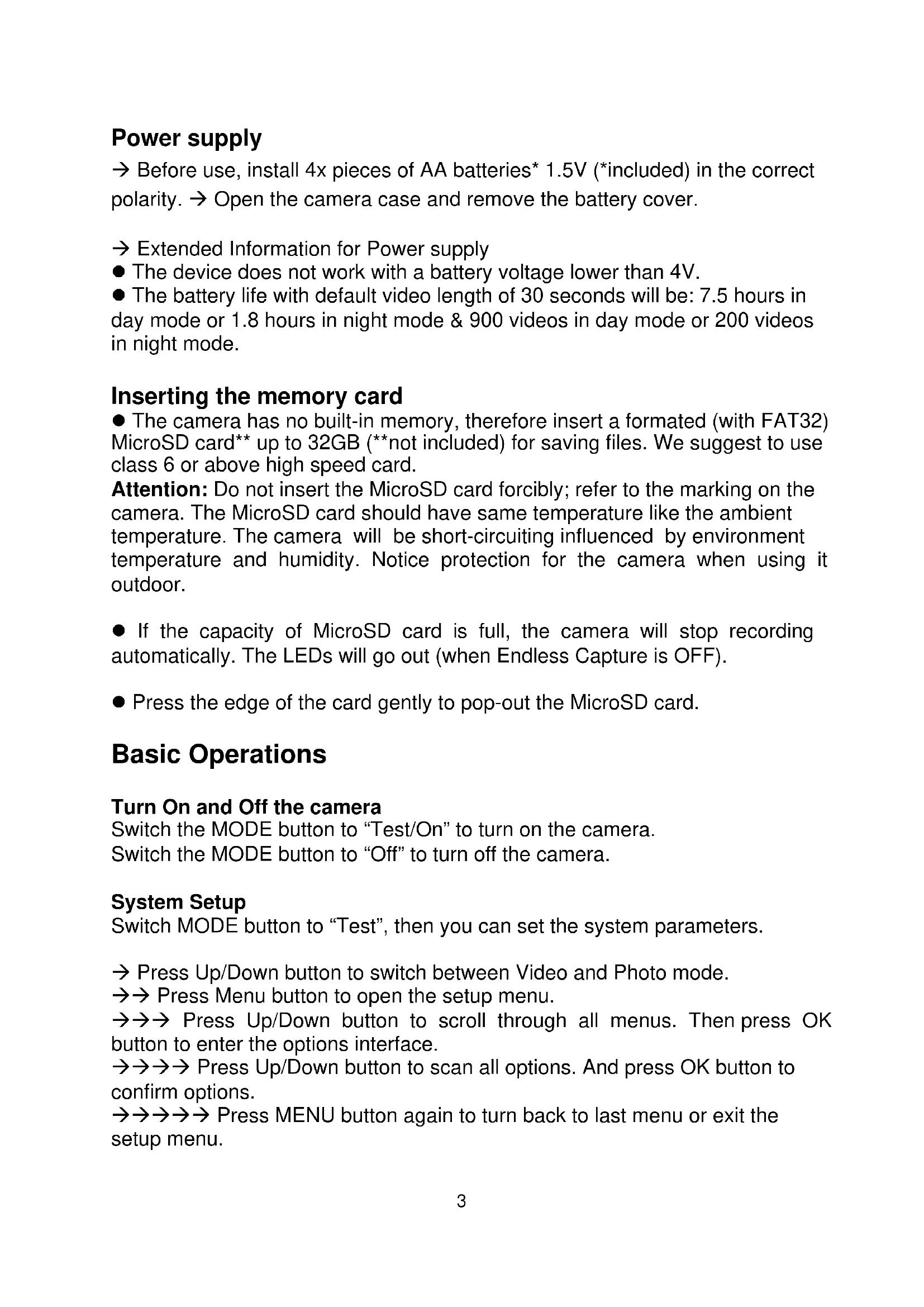 Power supply

→ Before use, install 4x pieces of AA batteries* 1.5V (*included) in the correct polarity. → Open the camera case and remove the battery cover.

→ Extended Information for Power supply
● The device does not work with a battery voltage lower than 4V.
● The battery life with default video length of 30 seconds will be: 7.5 hours in day mode or 1.8 hours in night mode & 900 videos in day mode or 200 videos in night mode.

Inserting the memory card

● The camera has no built-in memory, therefore insert a formated (with FAT32) MicroSD card** up to 32GB (**not included) for saving files. We suggest to use class 6 or above high speed card.
Attention: Do not insert the MicroSD card forcibly; refer to the marking on the camera. The MicroSD card should have same temperature like the ambient temperature. The camera will be short-circuiting influenced by environment temperature and humidity. Notice protection for the camera when using it outdoor.

● If the capacity of MicroSD card is full, the camera will stop recording automatically. The LEDs will go out (when Endless Capture is OFF).

● Press the edge of the card gently to pop-out the MicroSD card.

Basic Operations

Turn On and Off the camera
Switch the MODE button to “Test/On” to turn on the camera.
Switch the MODE button to “Off” to turn off the camera.

System Setup
Switch MODE button to “Test”, then you can set the system parameters.

→ Press Up/Down button to switch between Video and Photo mode.
→→ Press Menu button to open the setup menu.
→→→ Press Up/Down button to scroll through all menus. Then press OK button to enter the options interface.
→→→→ Press Up/Down button to scan all options. And press OK button to confirm options.
→→→→→ Press MENU button again to turn back to last menu or exit the setup menu.

3